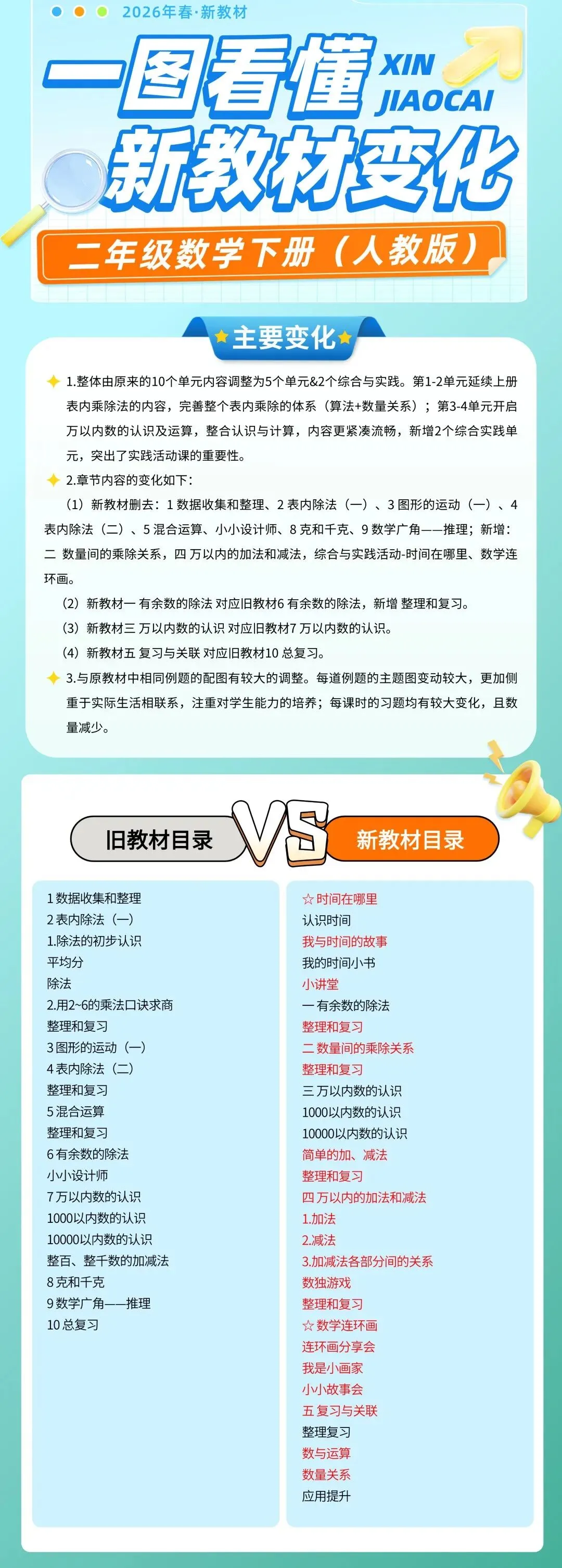 2026年春·新教材

一图看懂 XIN JIAOCAI
新教材变化

二年级数学下册（人教版）

主要变化

1.整体由原来的10个单元内容调整为5个单元&2个综合与实践。第1-2单元延续上册表内乘除法的内容，完善整个表内乘除的体系（算法+数量关系）；第3-4单元开启万以内数的认识及运算，整合认识与计算，内容更紧凑流畅，新增2个综合实践单元，突出了实践活动课的重要性。

2.章节内容的变化如下：

（1）新教材删去：1 数据收集和整理、2 表内除法（一）、3 图形的运动（一）、4 表内除法（二）、5 混合运算、小小设计师、8 克和千克、9 数学广角——推理；新增：二 数量间的乘除关系，四 万以内的加法和减法，综合与实践活动-时间在哪里、数学连环画。

（2）新教材一 有余数的除法 对应旧教材6 有余数的除法，新增 整理和复习。

（3）新教材三 万以内数的认识 对应旧教材7 万以内数的认识。

（4）新教材五 复习与关联 对应旧教材10 总复习。

3.与原教材中相同例题的配图有较大的调整。每道例题的主题图变动较大，更加侧重于实际生活相联系，注重对学生能力的培养；每课时的习题均有较大变化，且数量减少。

旧教材目录 VS 新教材目录

1 数据收集和整理
2 表内除法（一）
1.除法的初步认识
平均分
除法
2.用2~6的乘法口诀求商
整理和复习
3 图形的运动（一）
4 表内除法（二）
整理和复习
5 混合运算
整理和复习
6 有余数的除法
小小设计师
7 万以内数的认识
1000以内数的认识
10000以内数的认识
整百、整千数的加减法
8 克和千克
9 数学广角——推理
10 总复习

☆ 时间在哪里
认识时间
我与时间的故事
我的时间小书
小讲堂
一 有余数的除法
整理和复习
二 数量间的乘除关系
整理和复习
三 万以内数的认识
1000以内数的认识
10000以内数的认识
简单的加、减法
整理和复习
四 万以内的加法和减法
1.加法
2.减法
3.加减法各部分间的关系
数独游戏
整理和复习
☆ 数学连环画
连环画分享会
我是小画家
小小故事会
五 复习与关联
整理复习
数与运算
数量关系
应用提升